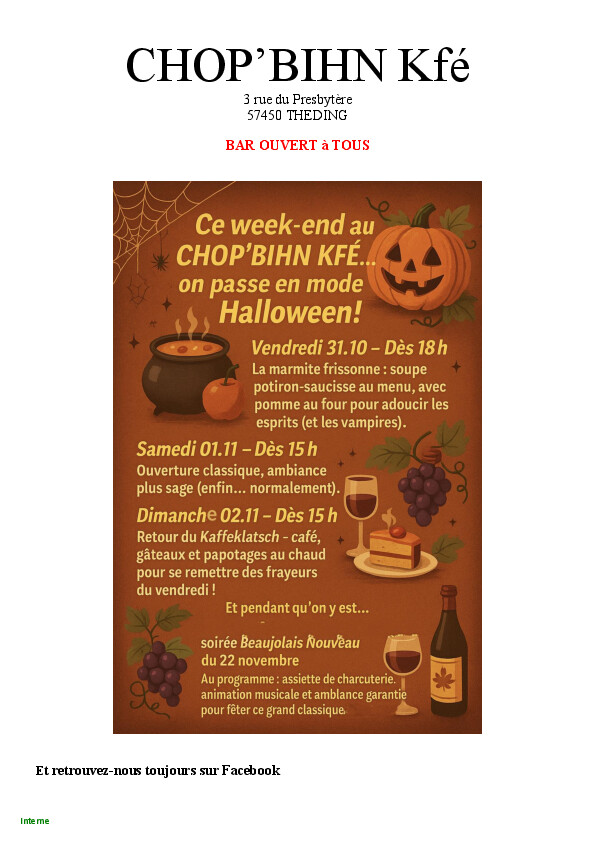 CHOP'BIHN Kfé
3 rue du Presbytère
57450 THEDING

BAR OUVERT à TOUS

Ce week-end au CHOP'BIHN KFÉ... on passe en mode Halloween!

Vendredi 31.10 – Dès 18 h
La marmite frissonne : soupe potiron-saucisse au menu, avec pomme au four pour adoucir les esprits (et les vampires).

Samedi 01.11 – Dès 15 h
Ouverture classique, ambiance plus sage (enfin... normalement).

Dimanche 02.11 – Dès 15 h
Retour du Kaffeklatsch - café, gâteaux et papotages au chaud pour se remettre des frayeurs du vendredi !

Et pendant qu'on y est...

soirée Beaujolais Nouveau du 22 novembre
Au programme : assiette de charcuterie. animation musicale et amblance garantie pour fêter ce grand classique.

Et retrouvez-nous toujours sur Facebook

Interne